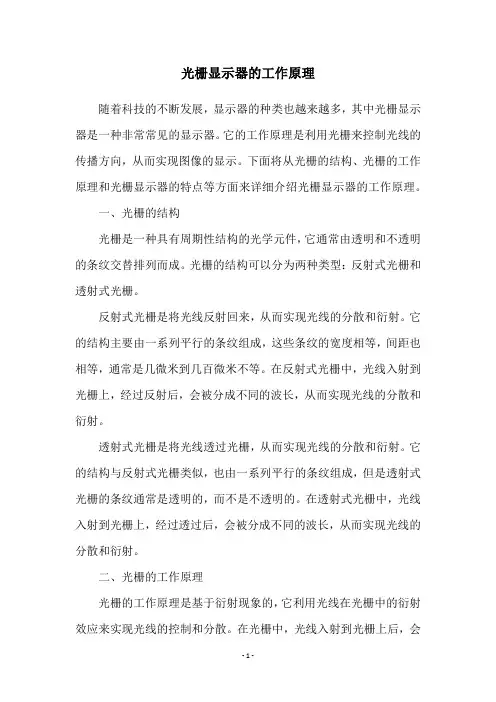 光栅显示器的工作原理

随着科技的不断发展，显示器的种类也越来越多，其中光栅显示器是一种非常常见的显示器。它的工作原理是利用光栅来控制光线的传播方向，从而实现图像的显示。下面将从光栅的结构、光栅的工作原理和光栅显示器的特点等方面来详细介绍光栅显示器的工作原理。

一、光栅的结构

光栅是一种具有周期性结构的光学元件，它通常由透明和不透明的条纹交替排列而成。光栅的结构可以分为两种类型：反射式光栅和透射式光栅。

反射式光栅是将光线反射回来，从而实现光线的分散和衍射。它的结构主要由一系列平行的条纹组成，这些条纹的宽度相等，间距也相等，通常是几微米到几百微米不等。在反射式光栅中，光线入射到光栅上，经过反射后，会被分成不同的波长，从而实现光线的分散和衍射。

透射式光栅是将光线透过光栅，从而实现光线的分散和衍射。它的结构与反射式光栅类似，也由一系列平行的条纹组成，但是透射式光栅的条纹通常是透明的，而不是不透明的。在透射式光栅中，光线入射到光栅上，经过透过后，会被分成不同的波长，从而实现光线的分散和衍射。

二、光栅的工作原理

光栅的工作原理是基于衍射现象的，它利用光线在光栅中的衍射效应来实现光线的控制和分散。在光栅中，光线入射到光栅上后，会

- 1 -